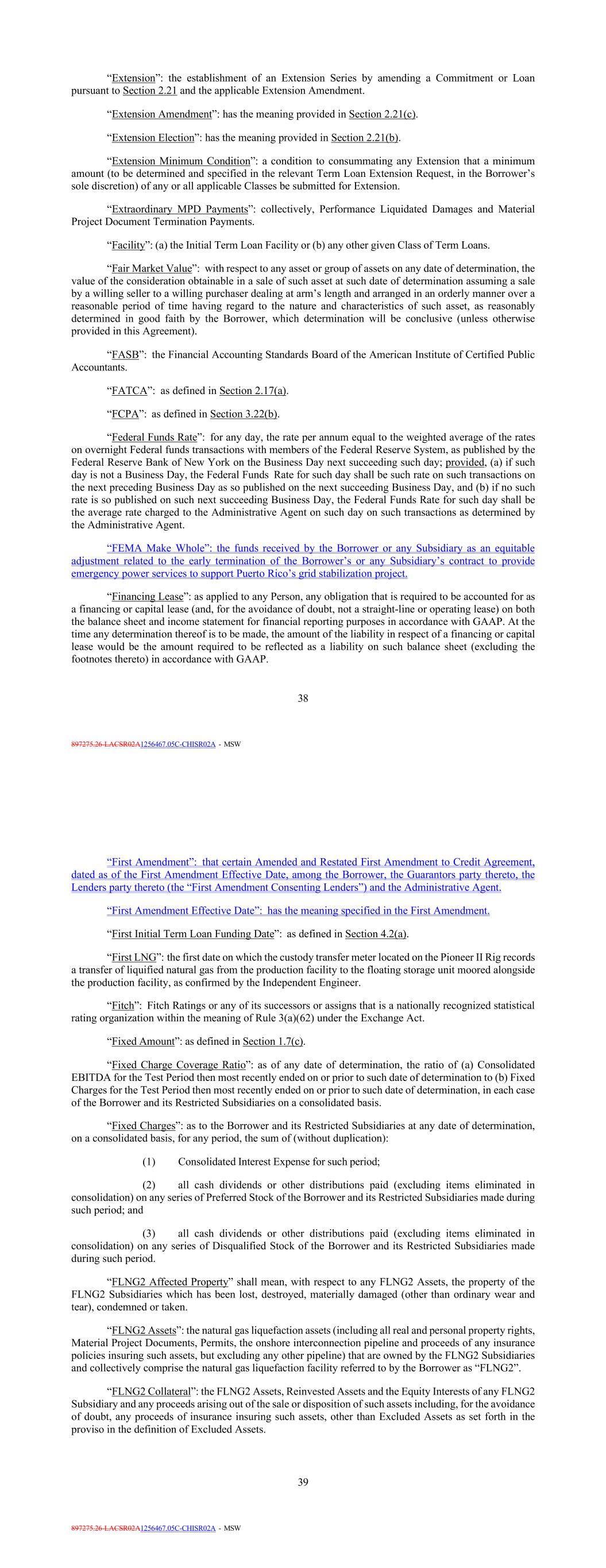 “Extension”: the establishment of an Extension Series by amending a Commitment or Loan pursuant to Section 2.21 and the applicable Extension Amendment.

“Extension Amendment”: has the meaning provided in Section 2.21(c).

“Extension Election”: has the meaning provided in Section 2.21(b).

“Extension Minimum Condition”: a condition to consummating any Extension that a minimum amount (to be determined and specified in the relevant Term Loan Extension Request, in the Borrower’s sole discretion) of any or all applicable Classes be submitted for Extension.

“Extraordinary MPD Payments”: collectively, Performance Liquidated Damages and Material Project Document Termination Payments.

“Facility”: (a) the Initial Term Loan Facility or (b) any other given Class of Term Loans.

“Fair Market Value”: with respect to any asset or group of assets on any date of determination, the value of the consideration obtainable in a sale of such asset at such date of determination assuming a sale by a willing seller to a willing purchaser dealing at arm’s length and arranged in an orderly manner over a reasonable period of time having regard to the nature and characteristics of such asset, as reasonably determined in good faith by the Borrower, which determination will be conclusive (unless otherwise provided in this Agreement).

“FASB”: the Financial Accounting Standards Board of the American Institute of Certified Public Accountants.

“FATCA”: as defined in Section 2.17(a).

“FCPA”: as defined in Section 3.22(b).

“Federal Funds Rate”: for any day, the rate per annum equal to the weighted average of the rates on overnight Federal funds transactions with members of the Federal Reserve System, as published by the Federal Reserve Bank of New York on the Business Day next succeeding such day; provided, (a) if such day is not a Business Day, the Federal Funds Rate for such day shall be such rate on such transactions on the next preceding Business Day as so published on the next succeeding Business Day, and (b) if no such rate is so published on such next succeeding Business Day, the Federal Funds Rate for such day shall be the average rate charged to the Administrative Agent on such day on such transactions as determined by the Administrative Agent.

“FEMA Make Whole”: the funds received by the Borrower or any Subsidiary as an equitable adjustment related to the early termination of the Borrower’s or any Subsidiary’s contract to provide emergency power services to support Puerto Rico’s grid stabilization project.

“Financing Lease”: as applied to any Person, any obligation that is required to be accounted for as a financing or capital lease (and, for the avoidance of doubt, not a straight-line or operating lease) on both the balance sheet and income statement for financial reporting purposes in accordance with GAAP. At the time any determination thereof is to be made, the amount of the liability in respect of a financing or capital lease would be the amount required to be reflected as a liability on such balance sheet (excluding the footnotes thereto) in accordance with GAAP.

38

897275.26-LACSR02A1256467.05C-CHISR02A - MSW

“First Amendment”: that certain Amended and Restated First Amendment to Credit Agreement, dated as of the First Amendment Effective Date, among the Borrower, the Guarantors party thereto, the Lenders party thereto (the “First Amendment Consenting Lenders”) and the Administrative Agent.

“First Amendment Effective Date”: has the meaning specified in the First Amendment.

“First Initial Term Loan Funding Date”: as defined in Section 4.2(a).

“First LNG”: the first date on which the custody transfer meter located on the Pioneer II Rig records a transfer of liquified natural gas from the production facility to the floating storage unit moored alongside the production facility, as confirmed by the Independent Engineer.

“Fitch”: Fitch Ratings or any of its successors or assigns that is a nationally recognized statistical rating organization within the meaning of Rule 3(a)(62) under the Exchange Act.

“Fixed Amount”: as defined in Section 1.7(c).

“Fixed Charge Coverage Ratio”: as of any date of determination, the ratio of (a) Consolidated EBITDA for the Test Period then most recently ended on or prior to such date of determination to (b) Fixed Charges for the Test Period then most recently ended on or prior to such date of determination, in each case of the Borrower and its Restricted Subsidiaries on a consolidated basis.

“Fixed Charges”: as to the Borrower and its Restricted Subsidiaries at any date of determination, on a consolidated basis, for any period, the sum of (without duplication):

(1) Consolidated Interest Expense for such period;

(2) all cash dividends or other distributions paid (excluding items eliminated in consolidation) on any series of Preferred Stock of the Borrower and its Restricted Subsidiaries made during such period; and

(3) all cash dividends or other distributions paid (excluding items eliminated in consolidation) on any series of Disqualified Stock of the Borrower and its Restricted Subsidiaries made during such period.

“FLNG2 Affected Property” shall mean, with respect to any FLNG2 Assets, the property of the FLNG2 Subsidiaries which has been lost, destroyed, materially damaged (other than ordinary wear and tear), condemned or taken.

“FLNG2 Assets”: the natural gas liquefaction assets (including all real and personal property rights, Material Project Documents, Permits, the onshore interconnection pipeline and proceeds of any insurance policies insuring such assets, but excluding any other pipeline) that are owned by the FLNG2 Subsidiaries and collectively comprise the natural gas liquefaction facility referred to by the Borrower as “FLNG2”.

“FLNG2 Collateral”: the FLNG2 Assets, Reinvested Assets and the Equity Interests of any FLNG2 Subsidiary and any proceeds arising out of the sale or disposition of such assets including, for the avoidance of doubt, any proceeds of insurance insuring such assets, other than Excluded Assets as set forth in the proviso in the definition of Excluded Assets.

39

897275.26-LACSR02A1256467.05C-CHISR02A - MSW